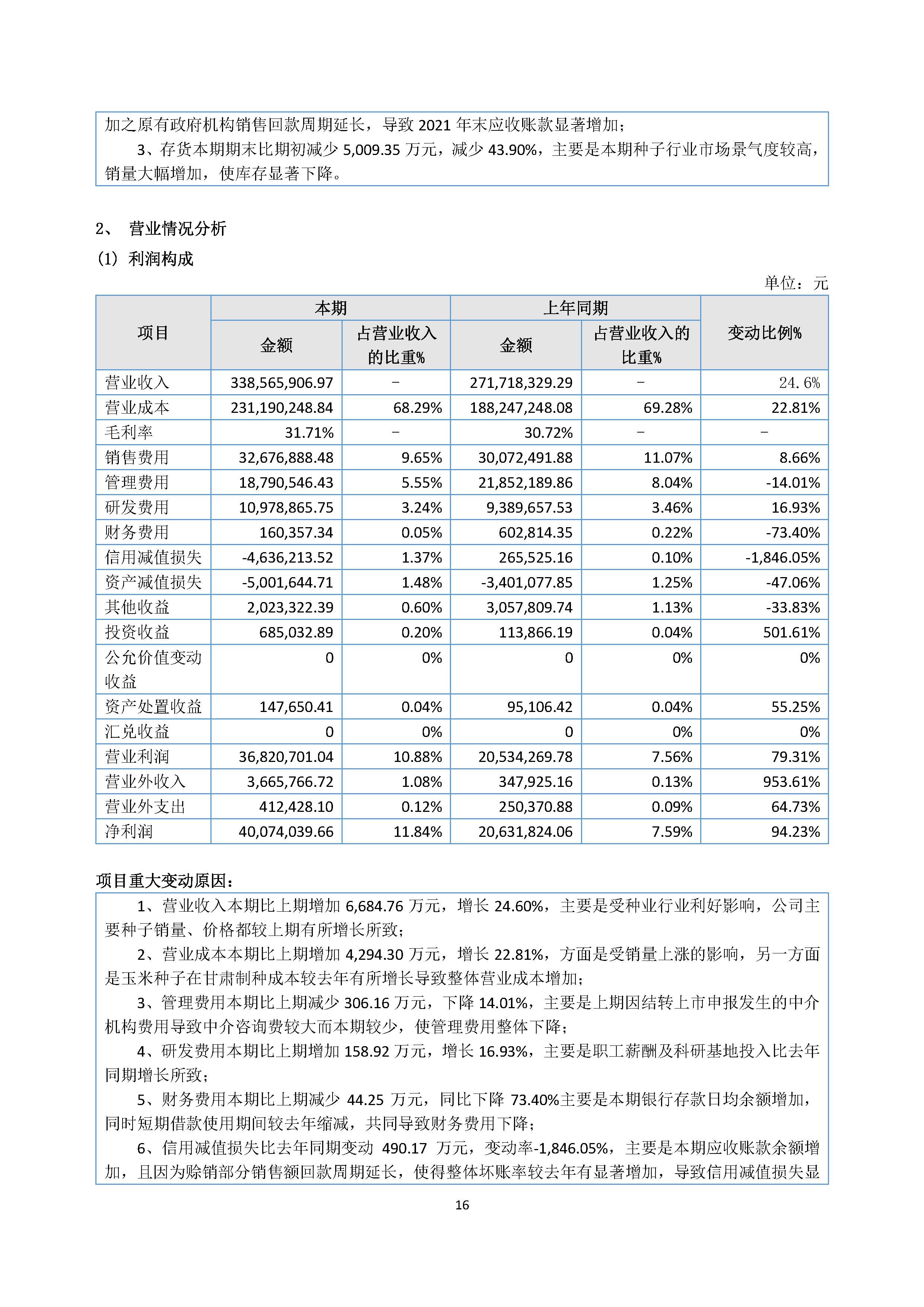 加之原有政府机构销售回款周期延长，导致2021年末应收账款显著增加；

3、存货本期期末比期初减少5,009.35万元，减少43.90%，主要是本期种子行业市场景气度较高，销量大幅增加，使库存显著下降。

2、 营业情况分析

(1) 利润构成

单位：元

| 项目 | 本期 |  | 上年同期 |  | 变动比例% |
|---|---|---|---|---|---|
|  | 金额 | 占营业收入的比重% | 金额 | 占营业收入的比重% |  |
| 营业收入 | 338,565,906.97 | - | 271,718,329.29 | - | 24.6% |
| 营业成本 | 231,190,248.84 | 68.29% | 188,247,248.08 | 69.28% | 22.81% |
| 毛利率 | 31.71% | - | 30.72% | - | - |
| 销售费用 | 32,676,888.48 | 9.65% | 30,072,491.88 | 11.07% | 8.66% |
| 管理费用 | 18,790,546.43 | 5.55% | 21,852,189.86 | 8.04% | -14.01% |
| 研发费用 | 10,978,865.75 | 3.24% | 9,389,657.53 | 3.46% | 16.93% |
| 财务费用 | 160,357.34 | 0.05% | 602,814.35 | 0.22% | -73.40% |
| 信用减值损失 | -4,636,213.52 | 1.37% | 265,525.16 | 0.10% | -1,846.05% |
| 资产减值损失 | -5,001,644.71 | 1.48% | -3,401,077.85 | 1.25% | -47.06% |
| 其他收益 | 2,023,322.39 | 0.60% | 3,057,809.74 | 1.13% | -33.83% |
| 投资收益 | 685,032.89 | 0.20% | 113,866.19 | 0.04% | 501.61% |
| 公允价值变动收益 | 0 | 0% | 0 | 0% | 0% |
| 资产处置收益 | 147,650.41 | 0.04% | 95,106.42 | 0.04% | 55.25% |
| 汇兑收益 | 0 | 0% | 0 | 0% | 0% |
| 营业利润 | 36,820,701.04 | 10.88% | 20,534,269.78 | 7.56% | 79.31% |
| 营业外收入 | 3,665,766.72 | 1.08% | 347,925.16 | 0.13% | 953.61% |
| 营业外支出 | 412,428.10 | 0.12% | 250,370.88 | 0.09% | 64.73% |
| 净利润 | 40,074,039.66 | 11.84% | 20,631,824.06 | 7.59% | 94.23% |

项目重大变动原因：

1、营业收入本期比上期增加6,684.76万元，增长24.60%，主要是受种业行业利好影响，公司主要种子销量、价格都较上期有所增长所致；

2、营业成本本期比上期增加4,294.30万元，增长22.81%，方面是受销量上涨的影响，另一方面是玉米种子在甘肃制种成本较去年有所增长导致整体营业成本增加；

3、管理费用本期比上期减少306.16万元，下降14.01%，主要是上期因结转上市申报发生的中介机构费用导致中介咨询费较大而本期较少，使管理费用整体下降；

4、研发费用本期比上期增加158.92万元，增长16.93%，主要是职工薪酬及科研基地投入比去年同期增长所致；

5、财务费用本期比上期减少44.25万元，同比下降73.40%主要是本期银行存款日均余额增加，同时短期借款使用期间较去年缩减，共同导致财务费用下降；

6、信用减值损失比去年同期变动490.17万元，变动率-1,846.05%，主要是本期应收账款余额增加，且因为赊销部分销售额回款周期延长，使得整体坏账率较去年有显著增加，导致信用减值损失显

16